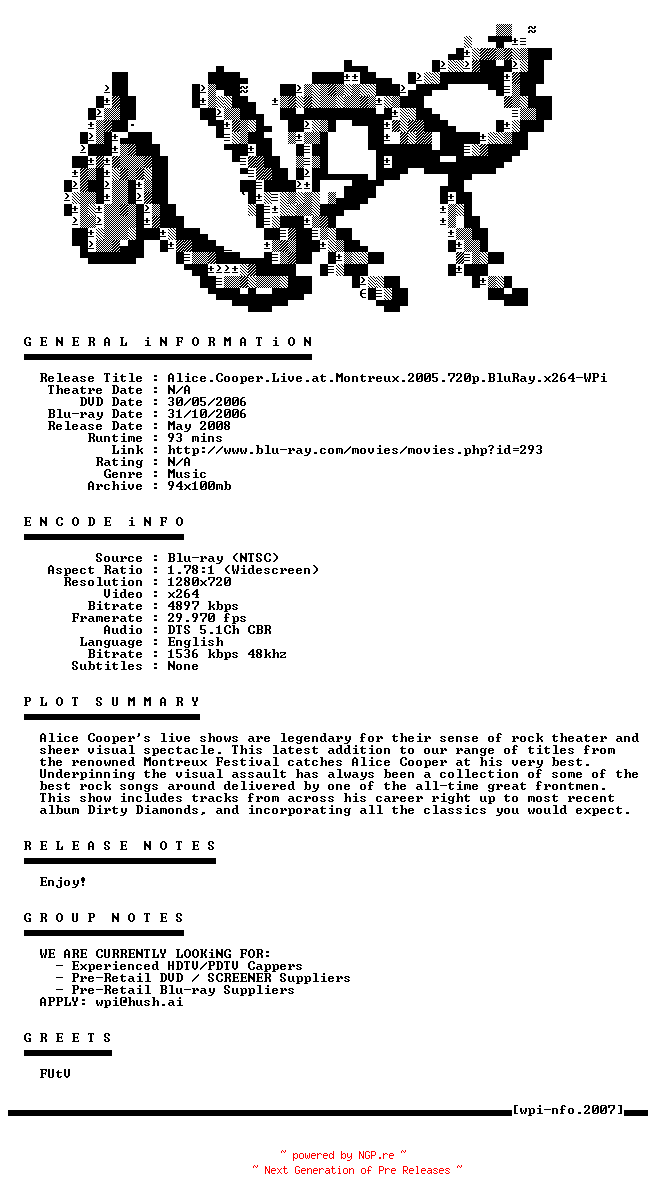 G E N E R A L i N F O R M A T i O N

Release Title : Alice.Cooper.Live.at.Montreux.2005.720p.BluRay.x264-WPi
Theatre Date : N/A
DVD Date : 30/05/2006
Blu-ray Date : 31/10/2006
Release Date : May 2008
Runtime : 93 mins
Link : http://www.blu-ray.com/movies/movies.php?id=293
Rating : N/A
Genre : Music
Archive : 94x100mb

E N C O D E i N F O

Source : Blu-ray (NTSC)
Aspect Ratio : 1.78:1 (Widescreen)
Resolution : 1280x720
Video : x264
Bitrate : 4897 kbps
Framerate : 29.970 fps
Audio : DTS 5.1Ch CBR
Language : English
Bitrate : 1536 kbps 48khz
Subtitles : None

P L O T S U M M A R Y

Alice Cooper's live shows are legendary for their sense of rock theater and sheer visual spectacle. This latest addition to our range of titles from the renowned Montreux Festival catches Alice Cooper at his very best. Underpinning the visual assault has always been a collection of some of the best rock songs around delivered by one of the all-time great frontmen. This show includes tracks from across his career right up to most recent album Dirty Diamonds, and incorporating all the classics you would expect.

R E L E A S E N O T E S

Enjoy!

G R O U P N O T E S

WE ARE CURRENTLY LOOKiNG FOR:
- Experienced HDTV/PDTV Cappers
- Pre-Retail DVD / SCREENER Suppliers
- Pre-Retail Blu-ray Suppliers
APPLY: wpi@hush.ai

G R E E T S

FUtV

[wpi-nfo.2007]

~ powered by NGP.re ~
~ Next Generation of Pre Releases ~